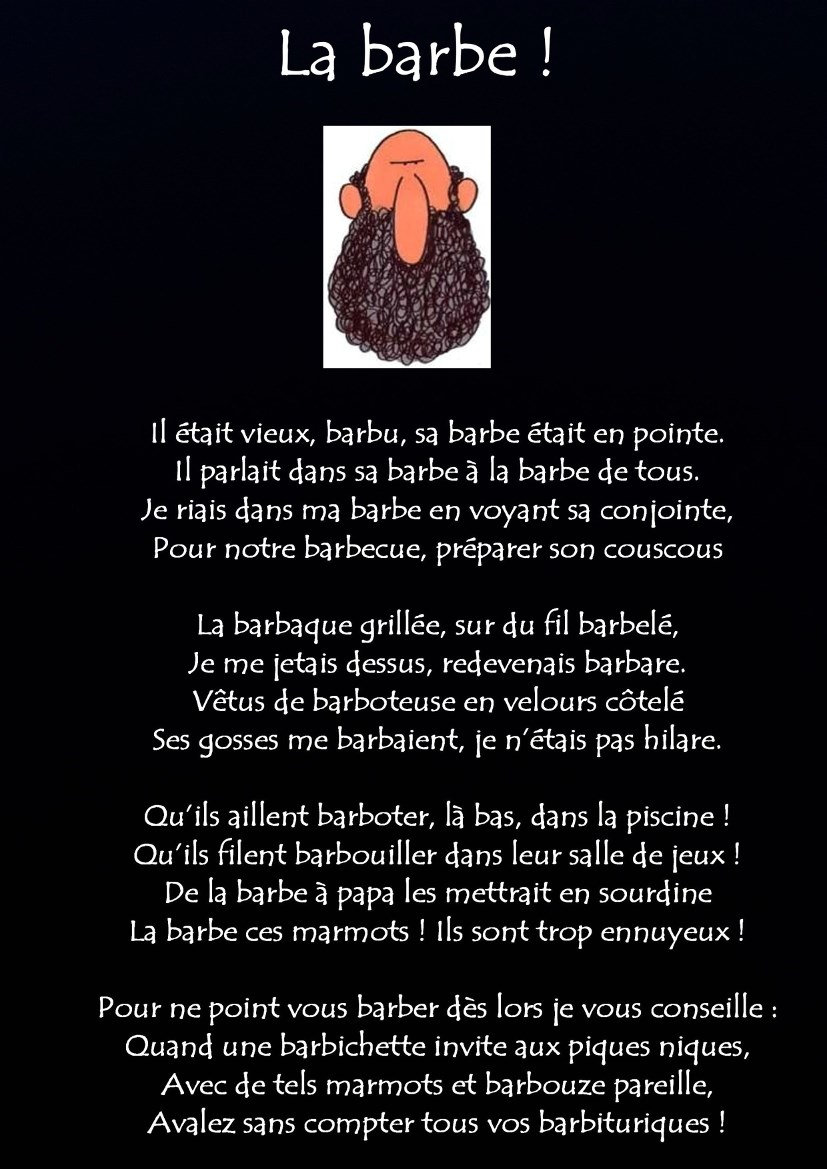 La barbe !

Il était vieux, barbu, sa barbe était en pointe.
Il parlait dans sa barbe à la barbe de tous.
Je riais dans ma barbe en voyant sa conjointe,
Pour notre barbecue, préparer son couscous

La barbaque grillée, sur du fil barbelé,
Je me jetais dessus, redevenais barbare.
Vêtus de barboteuse en velours côtelé
Ses gosses me barbaient, je n'étais pas hilare.

Qu'ils aillent barboter, là bas, dans la piscine !
Qu'ils filent barbouiller dans leur salle de jeux !
De la barbe à papa les mettrait en sourdine
La barbe ces marmots ! Ils sont trop ennuyeux !

Pour ne point vous barber dès lors je vous conseille :
Quand une barbichette invite aux piques niques,
Avec de tels marmots et barbouze pareille,
Avalez sans compter tous vos barbituriques !